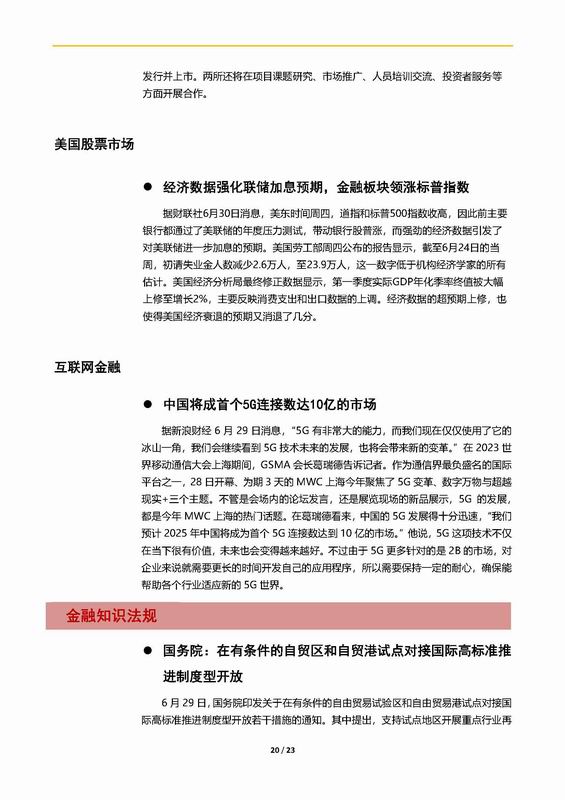 发行并上市。两所还将在项目课题研究、市场推广、人员培训交流、投资者服务等方面开展合作。

美国股票市场

● 经济数据强化联储加息预期，金融板块领涨标普指数

据财联社6月30日消息，美东时间周四，道指和标普500指数收高，因此前主要银行都通过了美联储的年度压力测试，带动银行股普涨，而强劲的经济数据引发了对美联储进一步加息的预期。美国劳工部周四公布的报告显示，截至6月24日的当周，初请失业金人数减少2.6万人，至23.9万人，这一数字低于机构经济学家的所有估计。美国经济分析局最终修正数据显示，第一季度实际GDP年化季率终值被大幅上修至增长2%，主要反映消费支出和出口数据的上调。经济数据的超预期上修，也使得美国经济衰退的预期又消退了几分。

互联网金融

● 中国将成首个5G连接数达10亿的市场

据新浪财经 6 月 29 日消息，“5G 有非常大的能力，而我们现在仅仅使用了它的冰山一角，我们会继续看到 5G 技术未来的发展，也将会带来新的变革。”在 2023 世界移动通信大会上海期间，GSMA 会长葛瑞德告诉记者。作为通信界最负盛名的国际平台之一，28 日开幕、为期 3 天的 MWC 上海今年聚焦了 5G 变革、数字万物与超越现实+三个主题。不管是会场内的论坛发言，还是展览现场的新品展示，5G 的发展，都是今年 MWC 上海的热门话题。在葛瑞德看来，中国的 5G 发展得十分迅速，“我们预计 2025 年中国将成为首个 5G 连接数达到 10 亿的市场。”他说，5G 这项技术不仅在当下很有价值，未来也会变得越来越好。不过由于 5G 更多针对的是 2B 的市场，对企业来说就需要更长的时间开发自己的应用程序，所以需要保持一定的耐心，确保能帮助各个行业适应新的 5G 世界。

金融知识法规

● 国务院：在有条件的自贸区和自贸港试点对接国际高标准推进制度型开放

6 月 29 日，国务院印发关于在有条件的自由贸易试验区和自由贸易港试点对接国际高标准推进制度型开放若干措施的通知。其中提出，支持试点地区开展重点行业再

20 / 23